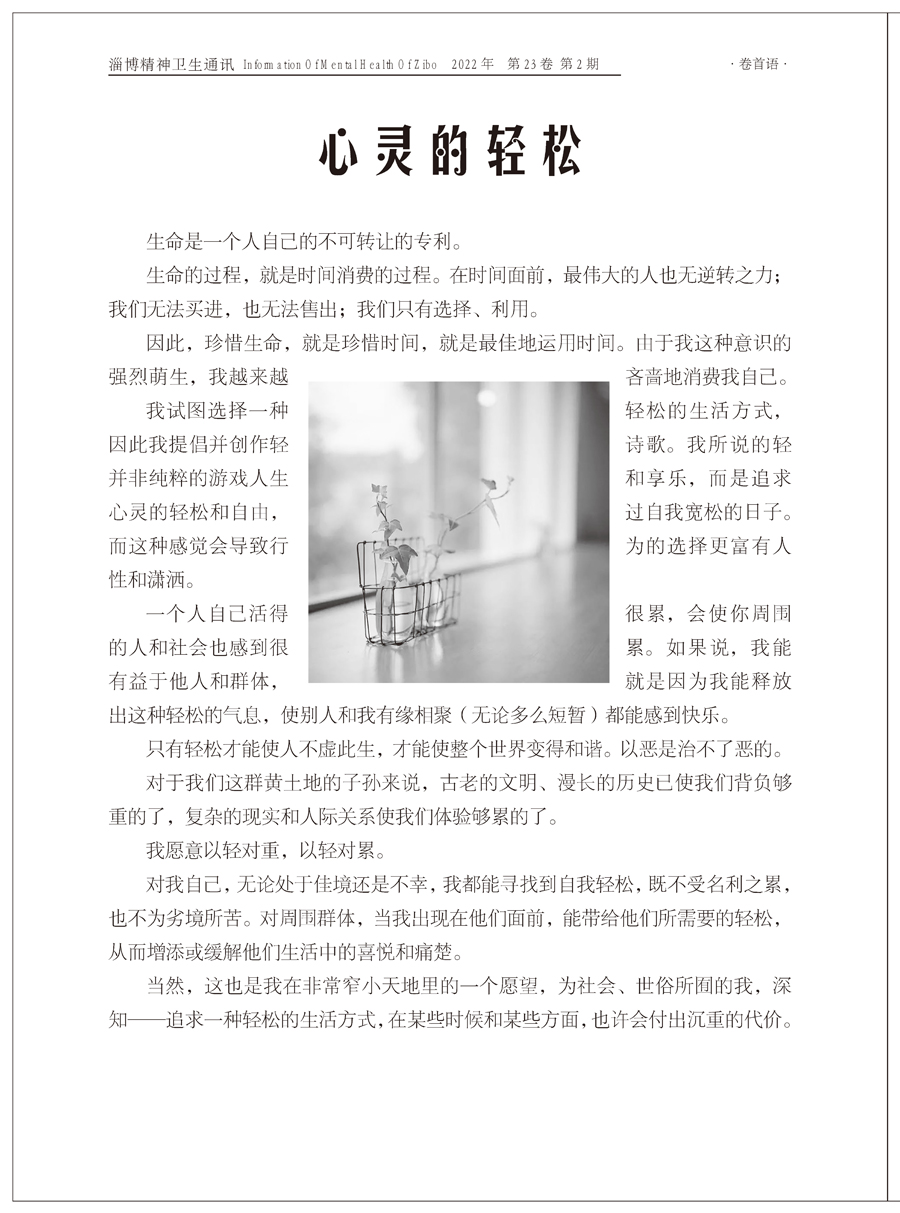 淄博精神卫生通讯 Information Of Mental Health Of Zibo 2022 年 第 23 卷 第 2 期

· 卷首语 ·

心灵的轻松

生命是一个人自己的不可转让的专利。

生命的过程，就是时间消费的过程。在时间面前，最伟大的人也无逆转之力；我们无法买进，也无法售出；我们只有选择、利用。

因此，珍惜生命，就是珍惜时间，就是最佳地运用时间。由于我这种意识的强烈萌生，我越来越吝啬地消费我自己。

我试图选择一种轻松的生活方式，因此我提倡并创作轻诗歌。我所说的轻并非纯粹的游戏人生和享乐，而是追求心灵的轻松和自由，过自我宽松的日子。而这种感觉会导致行为的选择更富有人性和潇洒。

一个人自己活得很累，会使你周围的人和社会也感到很累。如果说，我能有益于他人和群体，就是因为我能释放出这种轻松的气息，使别人和我有缘相聚（无论多么短暂）都能感到快乐。

只有轻松才能使人不虚此生，才能使整个世界变得和谐。以恶是治不了恶的。

对于我们这群黄土地的子孙来说，古老的文明、漫长的历史已使我们背负够重的了，复杂的现实和人际关系使我们体验够累的了。

我愿意以轻对重，以轻对累。

对我自己，无论处于佳境还是不幸，我都能寻找到自我轻松，既不受名利之累，也不为劣境所苦。对周围群体，当我出现在他们面前，能带给他们所需要的轻松，从而增添或缓解他们生活中的喜悦和痛楚。

当然，这也是我在非常窄小天地里的一个愿望，为社会、世俗所囿的我，深知——追求一种轻松的生活方式，在某些时候和某些方面，也许会付出沉重的代价。